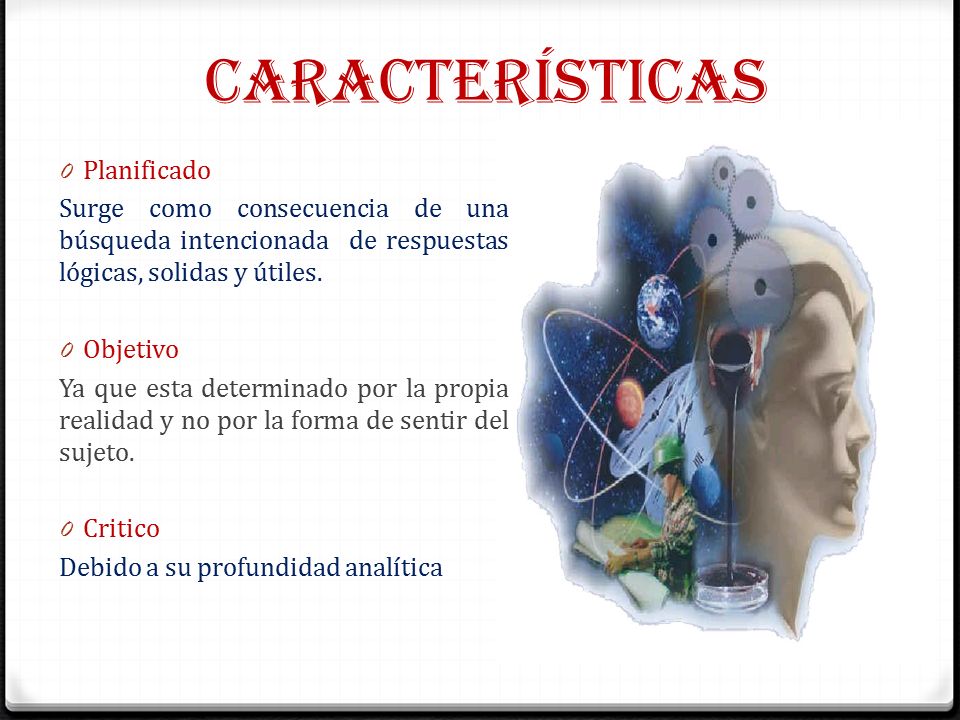 CARACTERÍSTICAS

0 Planificado

Surge como consecuencia de una búsqueda intencionada de respuestas lógicas, solidas y útiles.

0 Objetivo

Ya que esta determinado por la propia realidad y no por la forma de sentir del sujeto.

0 Critico

Debido a su profundidad analítica